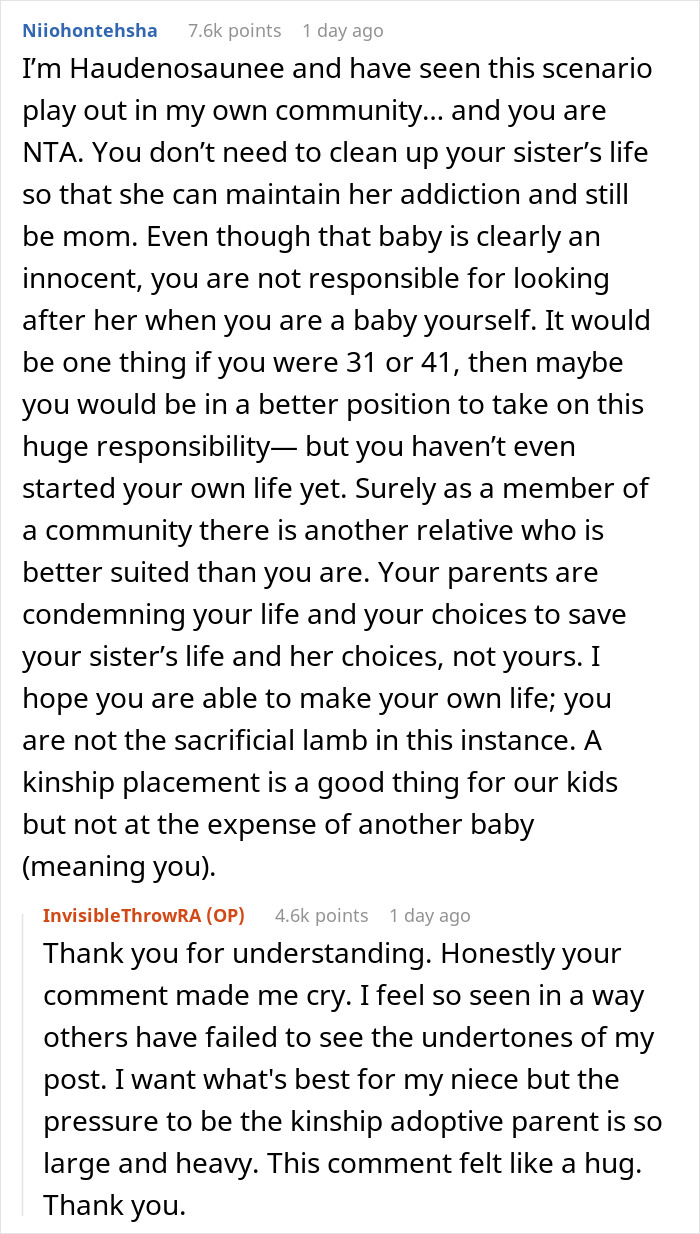 Niiohontehsha 7.6k points 1 day ago

I'm Haudenosaunee and have seen this scenario play out in my own community... and you are NTA. You don't need to clean up your sister's life so that she can maintain her addiction and still be mom. Even though that baby is clearly an innocent, you are not responsible for looking after her when you are a baby yourself. It would be one thing if you were 31 or 41, then maybe you would be in a better position to take on this huge responsibility— but you haven't even started your own life yet. Surely as a member of a community there is another relative who is better suited than you are. Your parents are condemning your life and your choices to save your sister's life and her choices, not yours. I hope you are able to make your own life; you are not the sacrificial lamb in this instance. A kinship placement is a good thing for our kids but not at the expense of another baby (meaning you).

InvisibleThrowRA (OP) 4.6k points 1 day ago

Thank you for understanding. Honestly your comment made me cry. I feel so seen in a way others have failed to see the undertones of my post. I want what's best for my niece but the pressure to be the kinship adoptive parent is so large and heavy. This comment felt like a hug. Thank you.